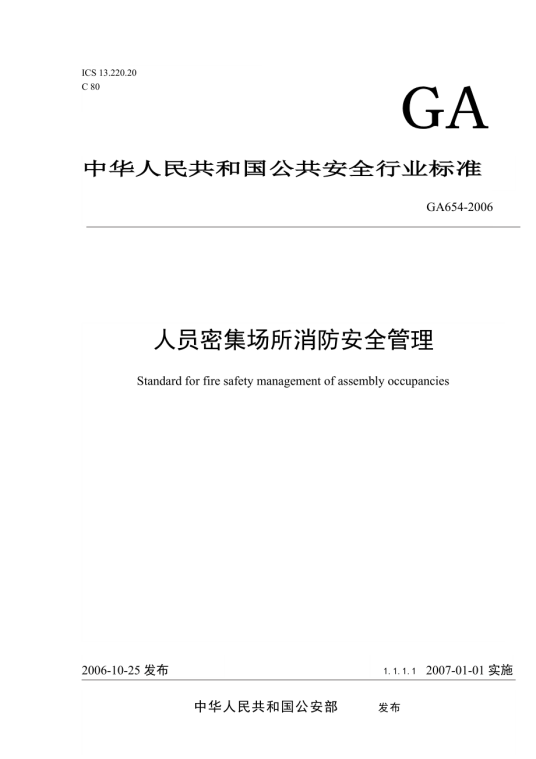 ICS 13.220.20
C 80

GA

中华人民共和国公共安全行业标准

GA654-2006

人员密集场所消防安全管理

Standard for fire safety management of assembly occupancies

2006-10-25 发布

1.1.1.1 2007-01-01 实施

中华人民共和国公安部 发布